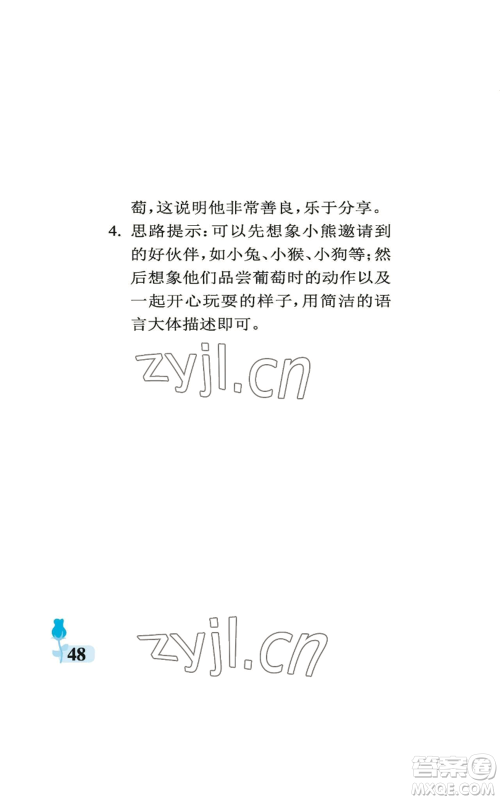 萄，这说明他非常善良，乐于分享。

4. 思路提示：可以先想象小熊邀请到的好伙伴，如小兔、小猴、小狗等；然后想象他们品尝葡萄时的动作以及一起开心玩耍的样子，用简洁的语言大体描述即可。

zyjl.cn

48

zyjl.cn

答案圈
MXQE.COM